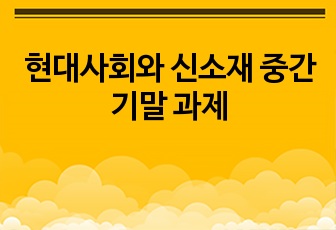 현대사회와 신소재 중간 기말 과제